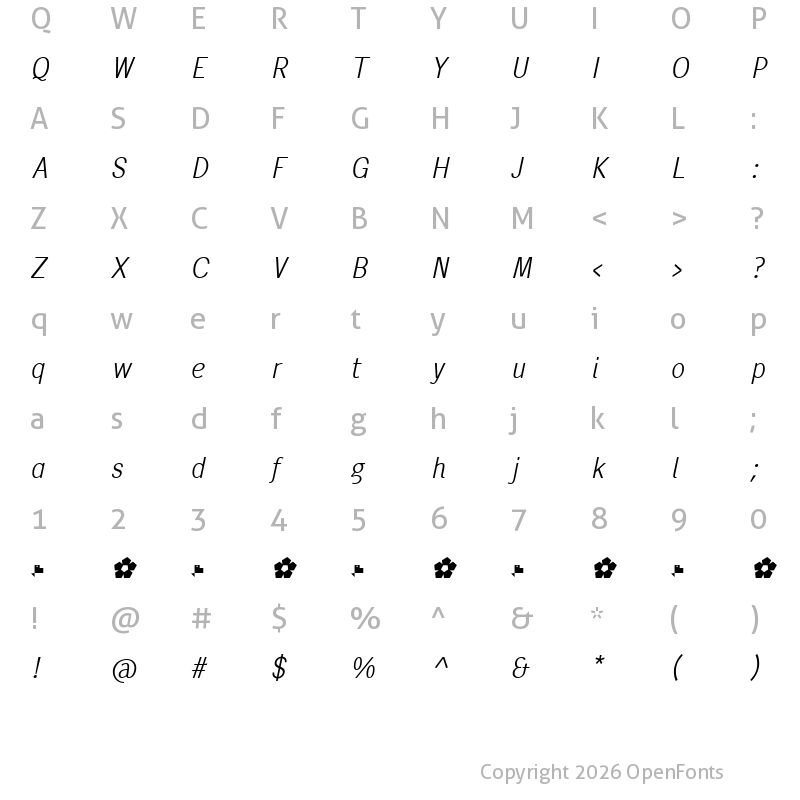 Q W E R T Y U I O P
Q W E R T Y U I O P
A S D F G H J K L :
A S D F G H J K L :
Z X C V B N M < > ?
Z X C V B N M < > ?
q w e r t y u i o p
q w e r t y u i o p
a s d f g h j k l ;
a s d f g h j k l ;
1 2 3 4 5 6 7 8 9 0
! @ # $ % ^ & * ( )
! @ # $ % ^ & * ( )

Copyright 2026 OpenFonts